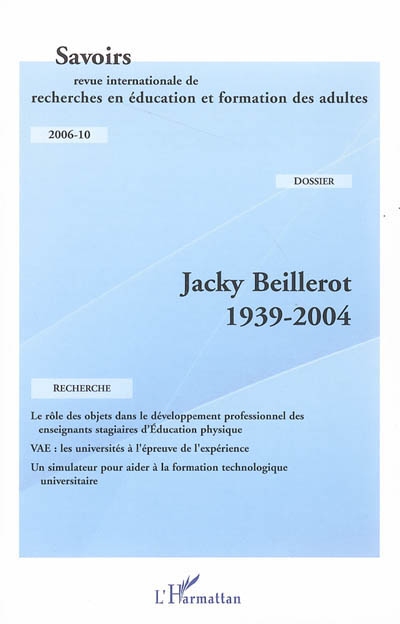 Savoirs

revue internationale de
recherches en éducation et formation des adultes

2006-10

DOSSIER

Jacky Beillerot
1939-2004

RECHERCHE

Le rôle des objets dans le développement professionnel des enseignants stagiaires d'Éducation physique

VAE : les universités à l'épreuve de l'expérience

Un simulateur pour aider à la formation technologique universitaire

L'Harmattan